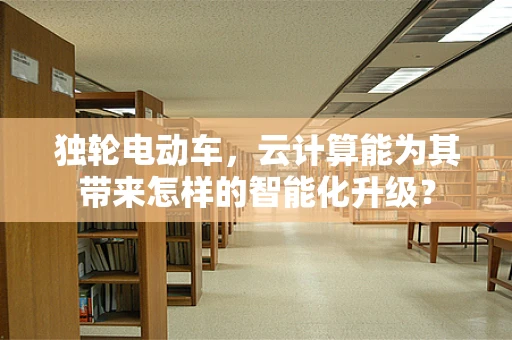 独轮电动车，云计算能为其带来怎样的智能化升级？